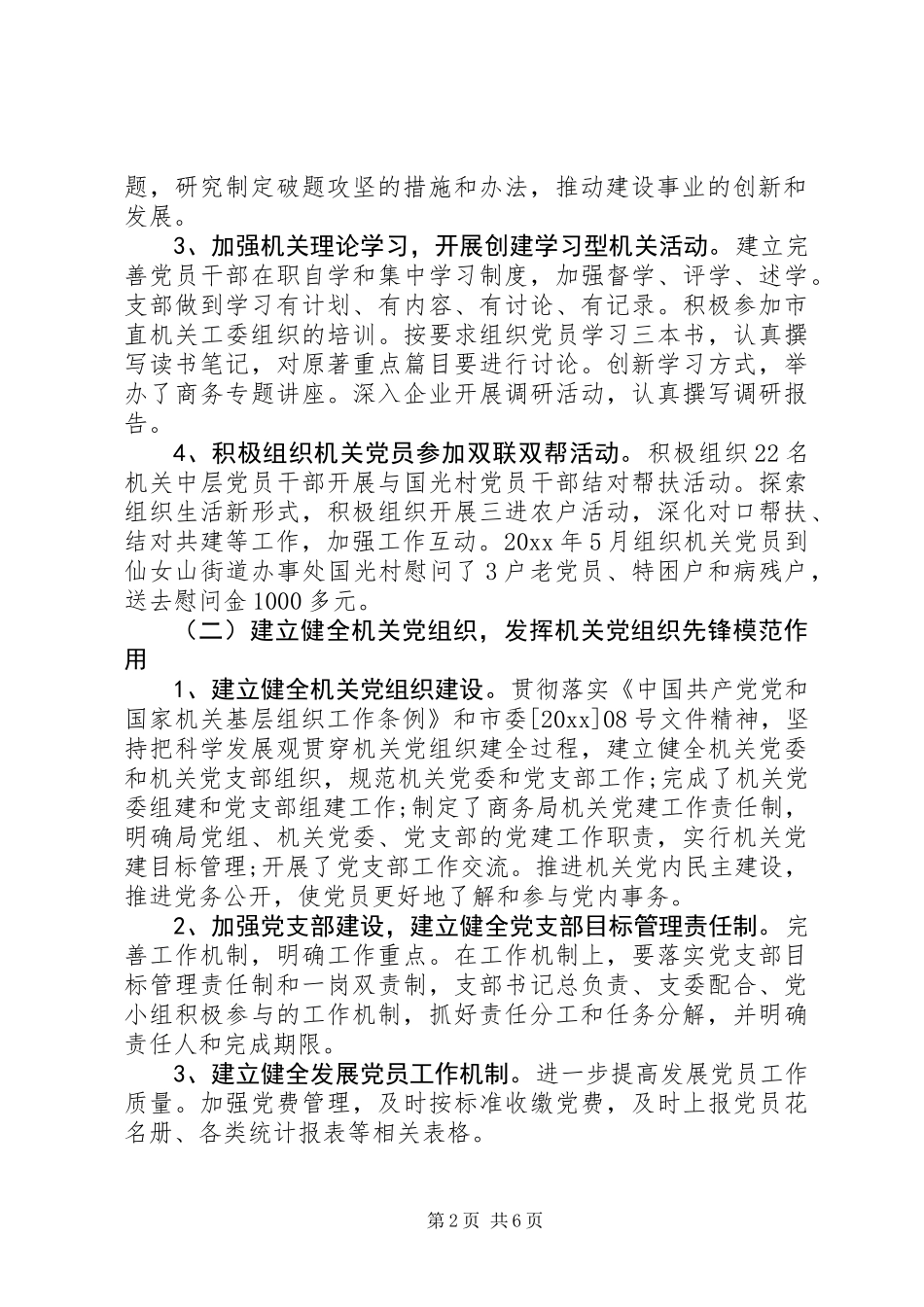 题，研究制定破题攻坚的措施和办法，推动建设事业的创新和发展。

3、加强机关理论学习，开展创建学习型机关活动。建立完善党员干部在职自学和集中学习制度，加强督学、评学、述学。支部做到学习有计划、有内容、有讨论、有记录。积极参加市直机关工委组织的培训。按要求组织党员学习三本书，认真撰写读书笔记，对原著重点篇目要进行讨论。创新学习方式，举办了商务专题讲座。深入企业开展调研活动，认真撰写调研报告。

4、积极组织机关党员参加双联双帮活动。积极组织22名机关中层党员干部开展与国光村党员干部结对帮扶活动。探索组织生活新形式，积极组织开展三进农户活动，深化对口帮扶、结对共建等工作，加强工作互动。20xx年5月组织机关党员到仙女山街道办事处国光村慰问了3户老党员、特困户和病残户，送去慰问金1000多元。

（二）建立健全机关党组织，发挥机关党组织先锋模范作用

1、建立健全机关党组织建设。贯彻落实《中国共产党党和国家机关基层组织工作条例》和市委[20xx]08号文件精神，坚持把科学发展观贯穿机关党组织建全过程，建立健全机关党委和机关党支部组织，规范机关党委和党支部工作;完成了机关党委组建和党支部组建工作;制定了商务局机关党建工作责任制，明确局党组、机关党委、党支部的党建工作职责，实行机关党建目标管理;开展了党支部工作交流。推进机关党内民主建设，推进党务公开，使党员更好地了解和参与党内事务。

2、加强党支部建设，建立健全党支部目标管理责任制。完善工作机制，明确工作重点。在工作机制上，要落实党支部目标管理责任制和一岗双责制，支部书记总负责、支委配合、党小组积极参与的工作机制，抓好责任分工和任务分解，并明确责任人和完成期限。

3、建立健全发展党员工作机制。进一步提高发展党员工作质量。加强党费管理，及时按标准收缴党费，及时上报党员花名册、各类统计报表等相关表格。

第2页 共6页